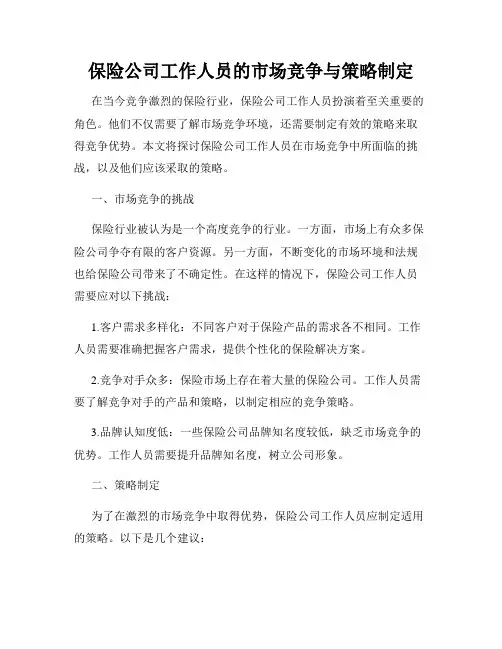 保险公司工作人员的市场竞争与策略制定

在当今竞争激烈的保险行业，保险公司工作人员扮演着至关重要的角色。他们不仅需要了解市场竞争环境，还需要制定有效的策略来取得竞争优势。本文将探讨保险公司工作人员在市场竞争中所面临的挑战，以及他们应该采取的策略。

一、市场竞争的挑战

保险行业被认为是一个高度竞争的行业。一方面，市场上有众多保险公司争夺有限的客户资源。另一方面，不断变化的市场环境和法规也给保险公司带来了不确定性。在这样的情况下，保险公司工作人员需要应对以下挑战：

1.客户需求多样化：不同客户对于保险产品的需求各不相同。工作人员需要准确把握客户需求，提供个性化的保险解决方案。

2.竞争对手众多：保险市场上存在着大量的保险公司。工作人员需要了解竞争对手的产品和策略，以制定相应的竞争策略。

3.品牌认知度低：一些保险公司品牌知名度较低，缺乏市场竞争的优势。工作人员需要提升品牌知名度，树立公司形象。

二、策略制定

为了在激烈的市场竞争中取得优势，保险公司工作人员应制定适用的策略。以下是几个建议：